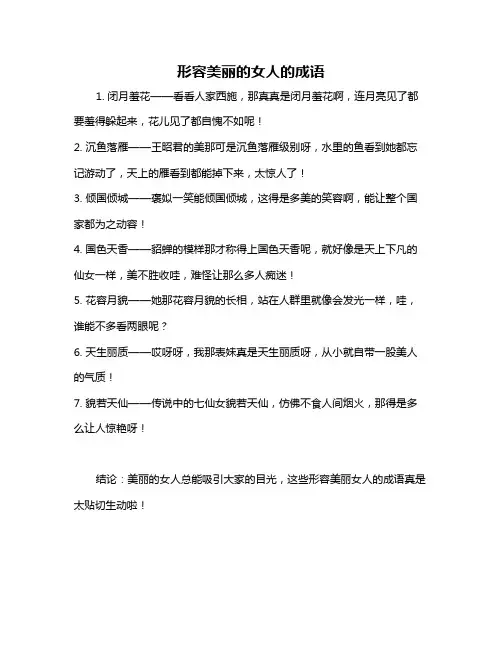 形容美丽的女人的成语

1. 闭月羞花——看看人家西施，那真真是闭月羞花啊，连月亮见了都要羞得躲起来，花儿见了都自愧不如呢！

2. 沉鱼落雁——王昭君的美那可是沉鱼落雁级别呀，水里的鱼看到她都忘记游动了，天上的雁看到都能掉下来，太惊人了！

3. 倾国倾城——褒姒一笑能倾国倾城，这得是多美的笑容啊，能让整个国家都为之动容！

4. 国色天香——貂蝉的模样那才称得上国色天香呢，就好像是天上下凡的仙女一样，美不胜收哇，难怪让那么多人痴迷！

5. 花容月貌——她那花容月貌的长相，站在人群里就像会发光一样，哇，谁能不多看两眼呢？

6. 天生丽质——哎呀呀，我那表妹真是天生丽质呀，从小就自带一股美人的气质！

7. 貌若天仙——传说中的七仙女貌若天仙，仿佛不食人间烟火，那得是多么让人惊艳呀！

结论：美丽的女人总能吸引大家的目光，这些形容美丽女人的成语真是太贴切生动啦！